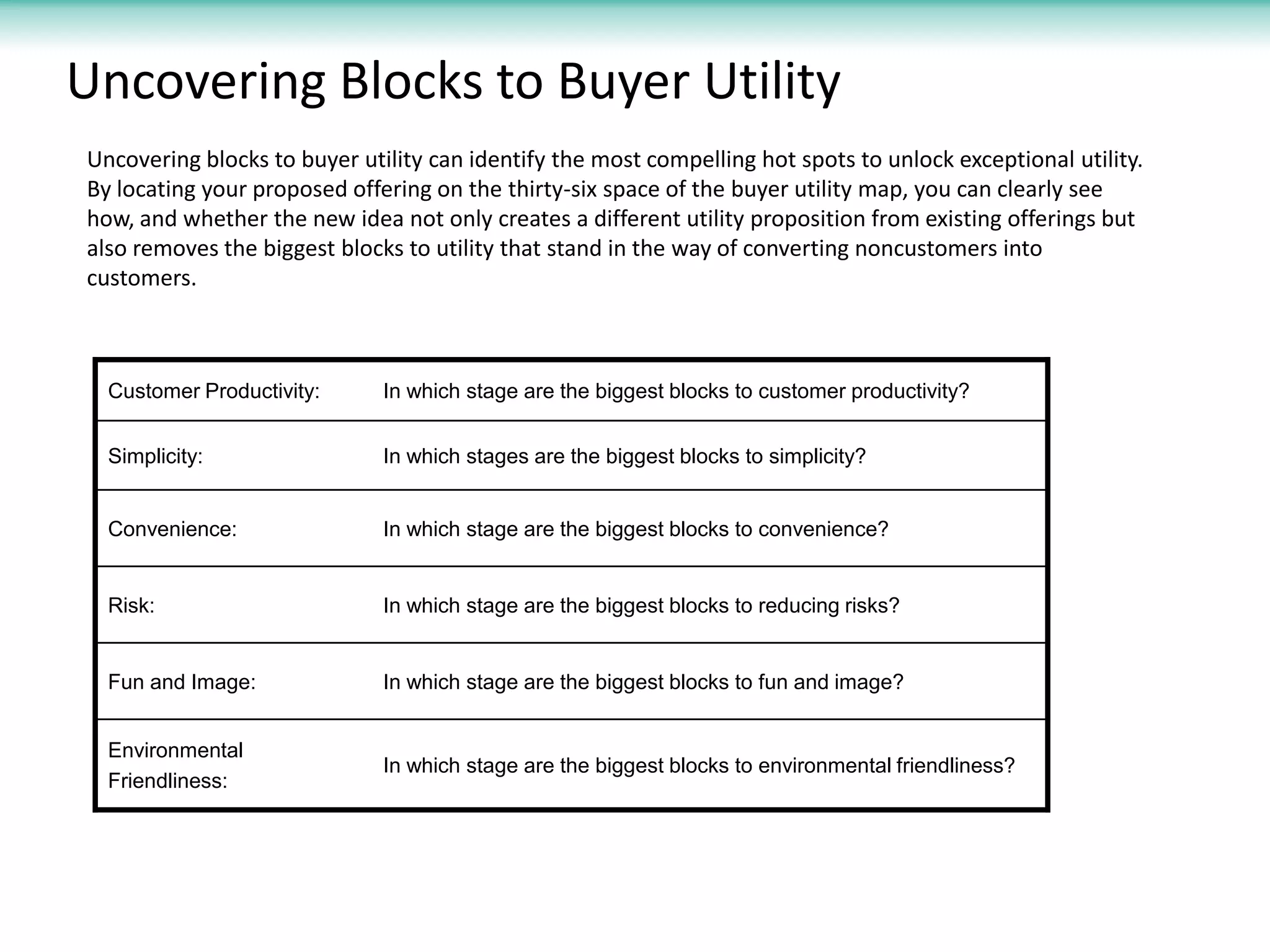 Uncovering Blocks to Buyer Utility

Uncovering blocks to buyer utility can identify the most compelling hot spots to unlock exceptional utility. By locating your proposed offering on the thirty-six space of the buyer utility map, you can clearly see how, and whether the new idea not only creates a different utility proposition from existing offerings but also removes the biggest blocks to utility that stand in the way of converting noncustomers into customers.

| | |
|---|---|
| Customer Productivity: | In which stage are the biggest blocks to customer productivity? |
| Simplicity: | In which stages are the biggest blocks to simplicity? |
| Convenience: | In which stage are the biggest blocks to convenience? |
| Risk: | In which stage are the biggest blocks to reducing risks? |
| Fun and Image: | In which stage are the biggest blocks to fun and image? |
| Environmental Friendliness: | In which stage are the biggest blocks to environmental friendliness? |